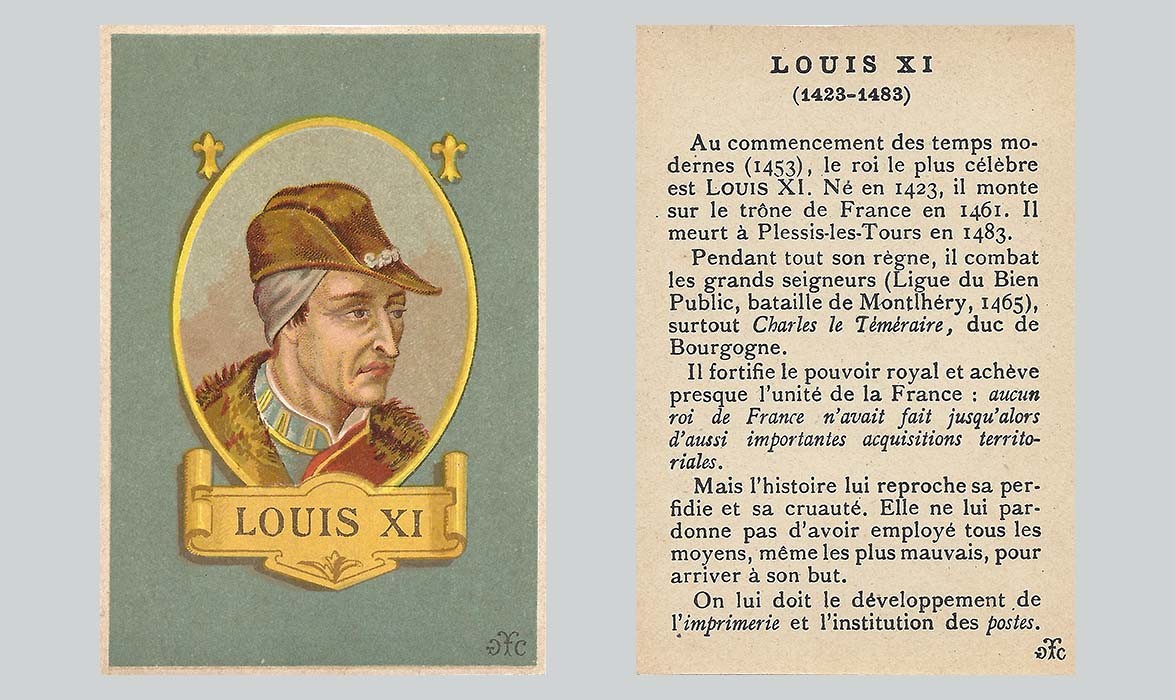 LOUIS XI

LOUIS XI
(1423-1483)

Au commencement des temps modernes (1453), le roi le plus célèbre est LOUIS XI. Né en 1423, il monte sur le trône de France en 1461. Il meurt à Plessis-les-Tours en 1483.

Pendant tout son règne, il combat les grands seigneurs (Ligue du Bien Public, bataille de Montlhéry, 1465), surtout Charles le Téméraire, duc de Bourgogne.

Il fortifie le pouvoir royal et achève presque l'unité de la France : aucun roi de France n'avait fait jusqu'alors d'aussi importantes acquisitions territoriales.

Mais l'histoire lui reproche sa perfidie et sa cruauté. Elle ne lui pardonne pas d'avoir employé tous les moyens, même les plus mauvais, pour arriver à son but.

On lui doit le développement de l'imprimerie et l'institution des postes.